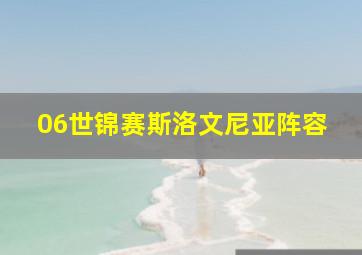 06世锦赛斯洛文尼亚阵容